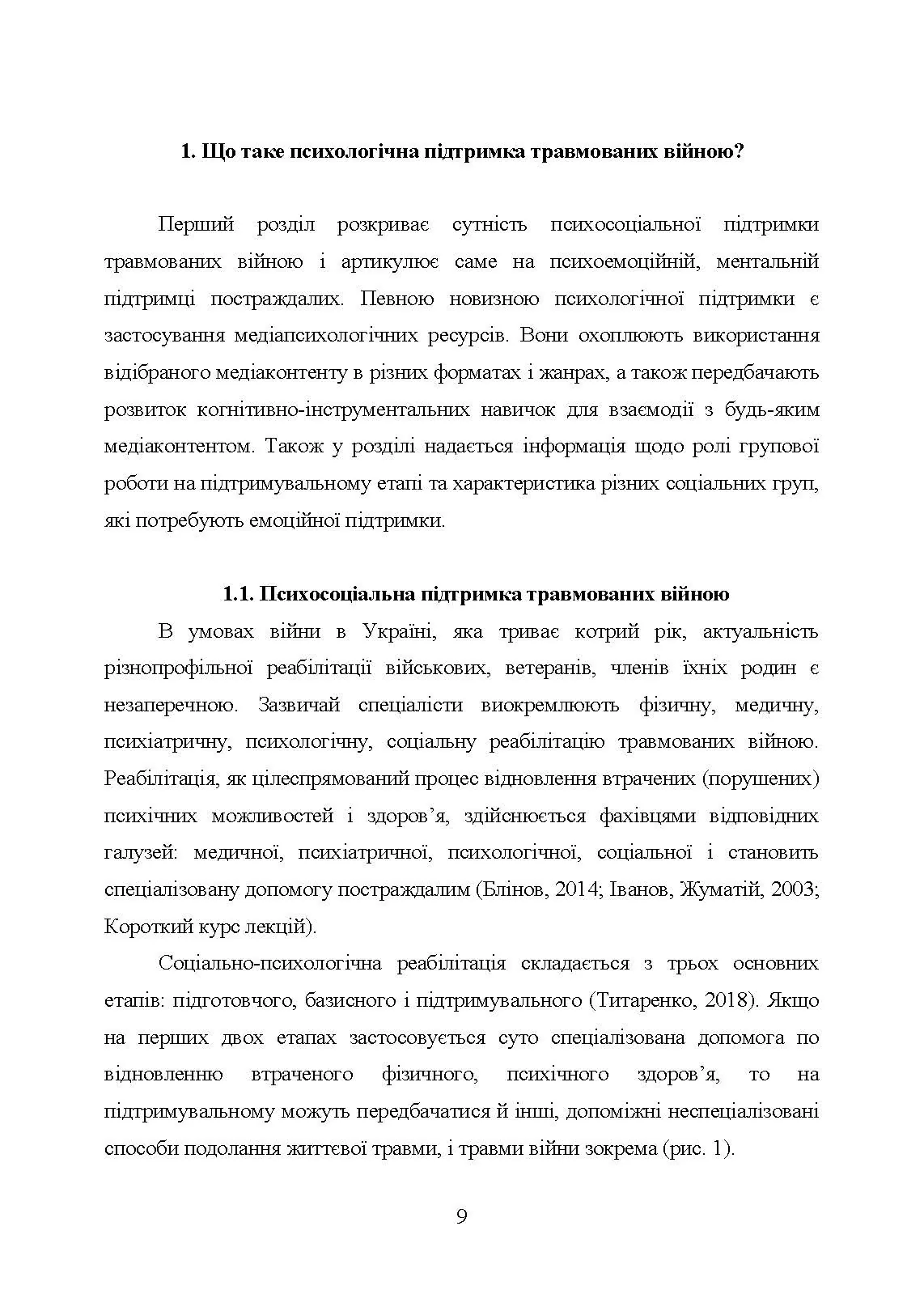 1. Що таке психологічна підтримка травмованих війною?

Перший розділ розкриває сутність психосоціальної підтримки травмованих війною і артикулює саме на психоемоційній, ментальній підтримці постраждалих. Певною новизною психологічної підтримки є застосування медіапсихологічних ресурсів. Вони охоплюють використання відібраного медіаконтенту в різних форматах і жанрах, а також передбачають розвиток когнітивно-інструментальних навичок для взаємодії з будь-яким медіаконтентом. Також у розділі надається інформація щодо ролі групової роботи на підтримувальному етапі та характеристика різних соціальних груп, які потребують емоційної підтримки.

1.1. Психосоціальна підтримка травмованих війною

В умовах війни в Україні, яка триває котрий рік, актуальність різнопрофільної реабілітації військових, ветеранів, членів їхніх родин є незаперечною. Зазвичай спеціалісти виокремлюють фізичну, медичну, психіатричну, психологічну, соціальну реабілітацію травмованих війною. Реабілітація, як цілеспрямований процес відновлення втрачених (порушених) психічних можливостей і здоров’я, здійснюється фахівцями відповідних галузей: медичної, психіатричної, психологічної, соціальної і становить спеціалізовану допомогу постраждалим (Блінов, 2014; Іванов, Жуматій, 2003; Короткий курс лекцій).

Соціально-психологічна реабілітація складається з трьох основних етапів: підготовчого, базисного і підтримувального (Титаренко, 2018). Якщо на перших двох етапах застосовується суто спеціалізована допомога по відновленню втраченого фізичного, психічного здоров’я, то на підтримувальному можуть передбачатися й інші, допоміжні неспеціалізовані способи подолання життєвої травми, і травми війни зокрема (рис. 1).

9